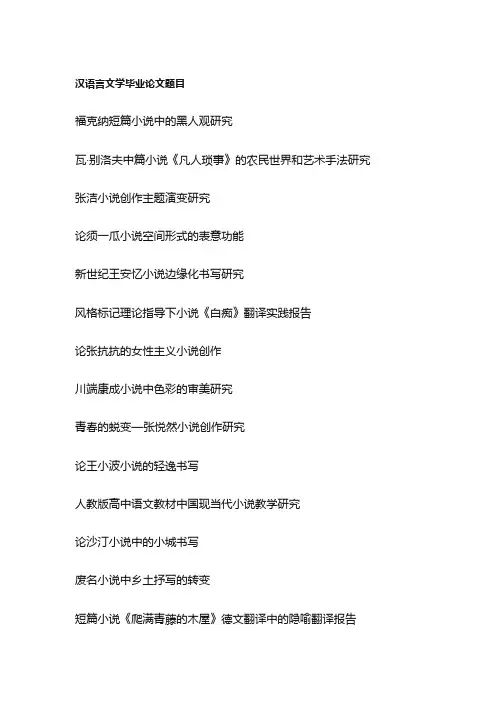 汉语言文学毕业论文题目

福克纳短篇小说中的黑人观研究

瓦·别洛夫中篇小说《凡人琐事》的农民世界和艺术手法研究

张洁小说创作主题演变研究

论须一瓜小说空间形式的表意功能

新世纪王安忆小说边缘化书写研究

风格标记理论指导下小说《白痴》翻译实践报告

论张抗抗的女性主义小说创作

川端康成小说中色彩的审美研究

青春的蜕变—张悦然小说创作研究

论王小波小说的轻逸书写

人教版高中语文教材中国现当代小说教学研究

论沙汀小说中的小城书写

废名小说中乡土抒写的转变

短篇小说《爬满青藤的木屋》德文翻译中的隐喻翻译报告